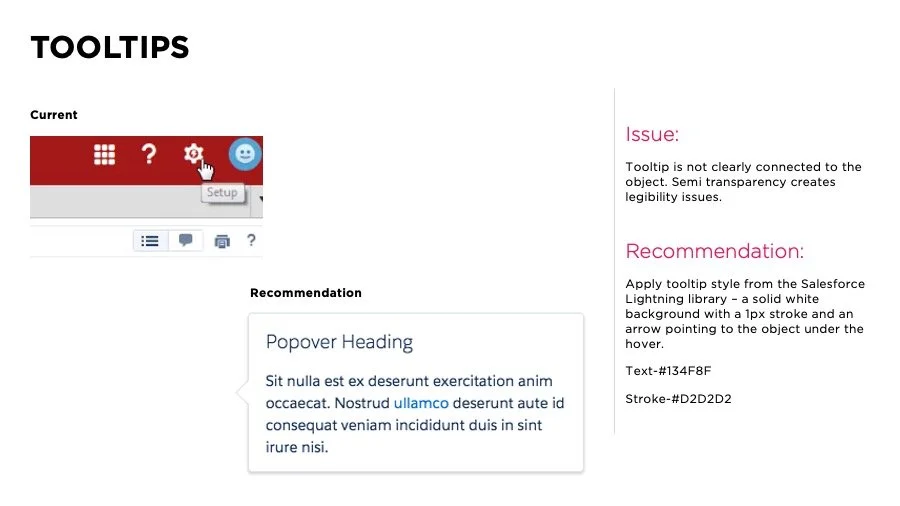 TOOLTIPS

Current

?

Setup

?

Recommendation

Popover Heading

Sit nulla est ex deserunt exercitation anim occaecat. Nostrud ullamco deserunt aute id consequat veniam incididunt duis in sint irure nisi.

Issue:

Tooltip is not clearly connected to the object. Semi transparency creates legibility issues.

Recommendation:

Apply tooltip style from the Salesforce Lightning library – a solid white background with a 1px stroke and an arrow pointing to the object under the hover.

Text-#134F8F

Stroke-#D2D2D2